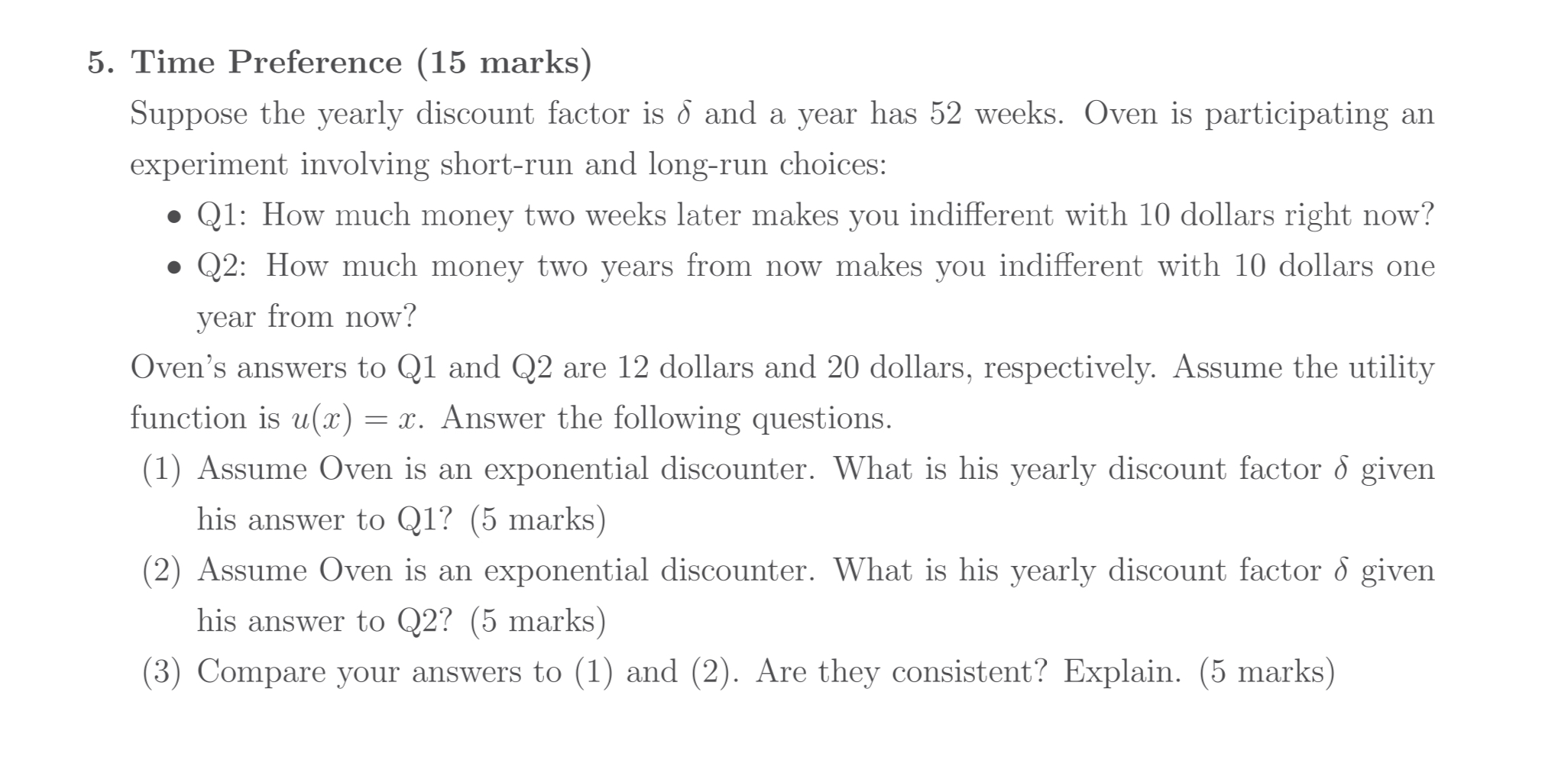 5. Time Preference (15 marks)

Suppose the yearly discount factor is $\delta$ and a year has 52 weeks. Oven is participating an experiment involving short-run and long-run choices:

• Q1: How much money two weeks later makes you indifferent with 10 dollars right now?
• Q2: How much money two years from now makes you indifferent with 10 dollars one year from now?

Oven's answers to Q1 and Q2 are 12 dollars and 20 dollars, respectively. Assume the utility function is $u(x) = x$. Answer the following questions.

(1) Assume Oven is an exponential discounter. What is his yearly discount factor $\delta$ given his answer to Q1? (5 marks)
(2) Assume Oven is an exponential discounter. What is his yearly discount factor $\delta$ given his answer to Q2? (5 marks)
(3) Compare your answers to (1) and (2). Are they consistent? Explain. (5 marks)